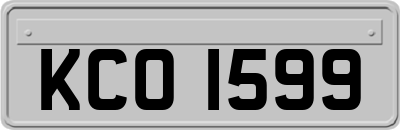 KCO 1599